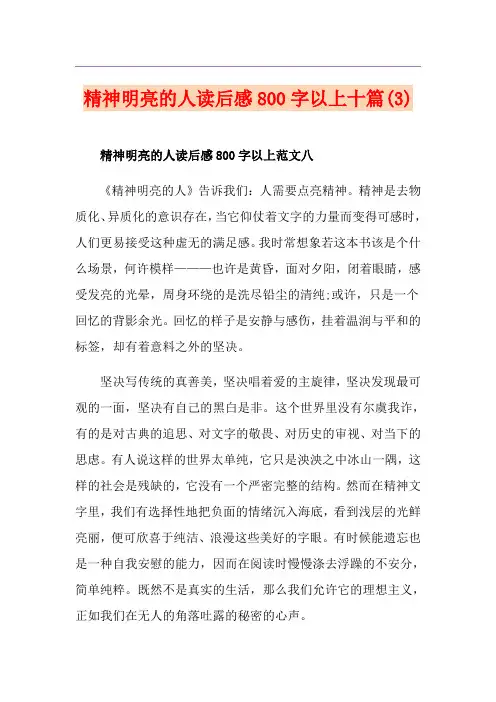 精神明亮的人读后感800字以上十篇(3)

精神明亮的人读后感800字以上范文八

《精神明亮的人》告诉我们：人需要点亮精神。精神是去物质化、异质化的意识存在，当它仰仗着文字的力量而变得可感时，人们更易接受这种虚无的满足感。我时常想象若这本书该是个什么场景，何许模样———也许是黄昏，面对夕阳，闭着眼睛，感受发亮的光晕，周身环绕的是洗尽铅尘的清纯;或许，只是一个回忆的背影余光。回忆的样子是安静与感伤，挂着温润与平和的标签，却有着意料之外的坚决。

坚决写传统的真善美，坚决唱着爱的主旋律，坚决发现最可观的一面，坚决有自己的黑白是非。这个世界里没有尔虞我诈，有的是对古典的追思、对文字的敬畏、对历史的审视、对当下的思虑。有人说这样的世界太单纯，它只是泱泱之中冰山一隅，这样的社会是残缺的，它没有一个严密完整的结构。然而在精神文字里，我们有选择性地把负面的情绪沉入海底，看到浅层的光鲜亮丽，便可欣喜于纯洁、浪漫这些美好的字眼。有时候能遗忘也是一种自我安慰的能力，因而在阅读时慢慢涤去浮躁的不安分，简单纯粹。既然不是真实的生活，那么我们允许它的理想主义，正如我们在无人的角落吐露的秘密的心声。